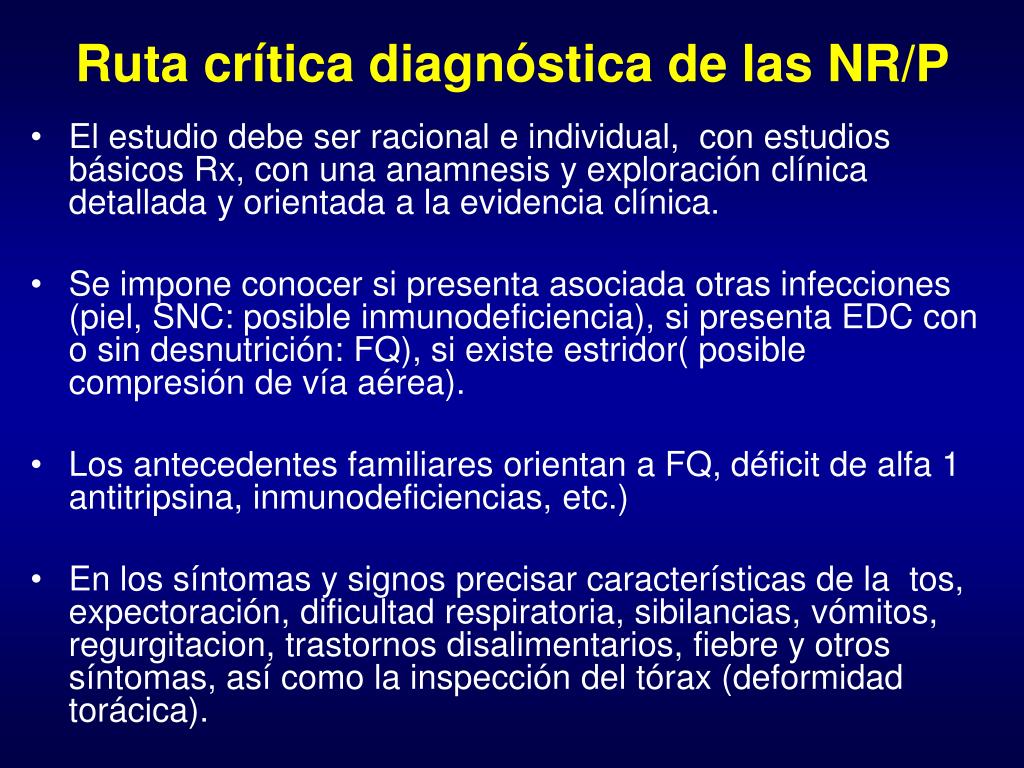 Ruta crítica diagnóstica de las NR/P

• El estudio debe ser racional e individual, con estudios básicos Rx, con una anamnesis y exploración clínica detallada y orientada a la evidencia clínica.

• Se impone conocer si presenta asociada otras infecciones (piel, SNC: posible inmunodeficiencia), si presenta EDC con o sin desnutrición: FQ), si existe estridor( posible compresión de vía aérea).

• Los antecedentes familiares orientan a FQ, déficit de alfa 1 antitripsina, inmunodeficiencias, etc.)

• En los síntomas y signos precisar características de la tos, expectoración, dificultad respiratoria, sibilancias, vómitos, regurgitacion, trastornos disalimentarios, fiebre y otros síntomas, así como la inspección del tórax (deformidad torácica).